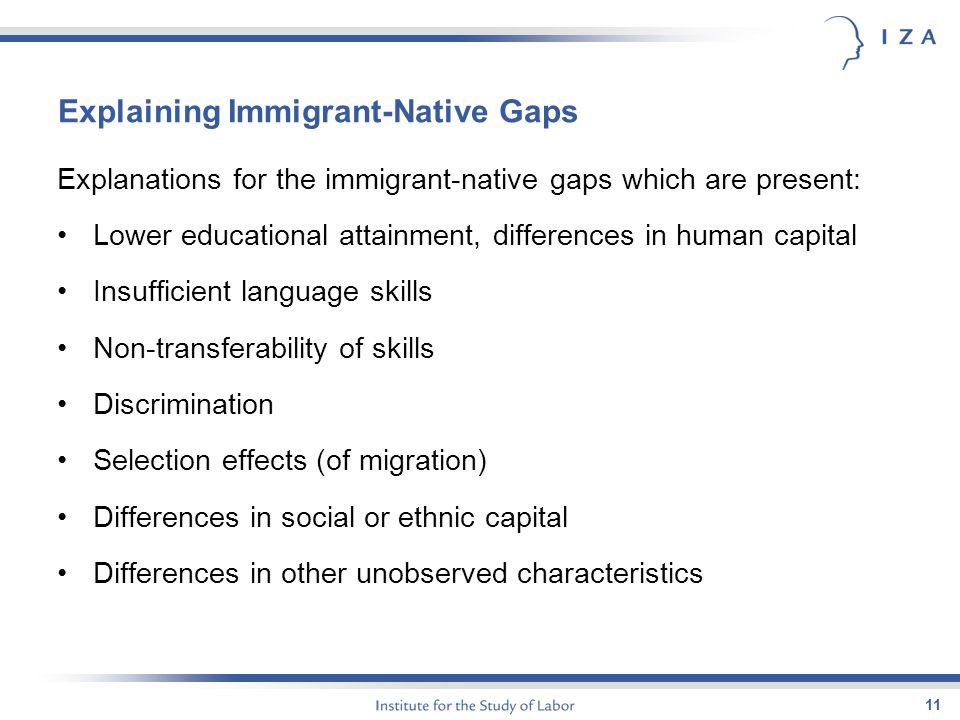 I Z A

Explaining Immigrant-Native Gaps

Explanations for the immigrant-native gaps which are present:

• Lower educational attainment, differences in human capital
• Insufficient language skills
• Non-transferability of skills
• Discrimination
• Selection effects (of migration)
• Differences in social or ethnic capital
• Differences in other unobserved characteristics

Institute for the Study of Labor 11